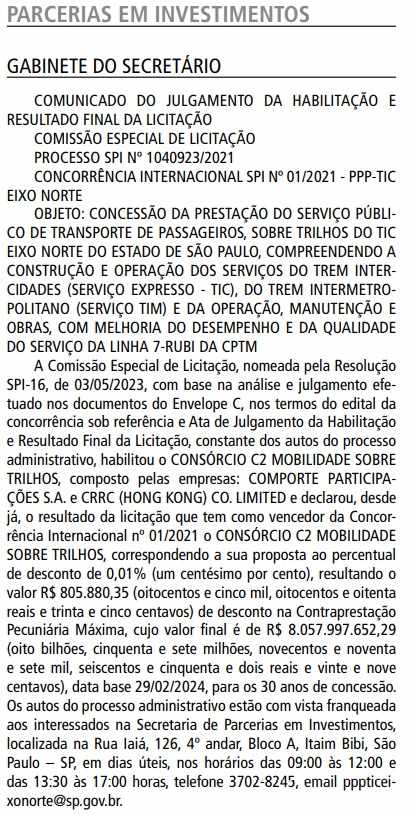 PARCERIAS EM INVESTIMENTOS

GABINETE DO SECRETÁRIO

COMUNICADO DO JULGAMENTO DA HABILITAÇÃO E RESULTADO FINAL DA LICITAÇÃO

COMISSÃO ESPECIAL DE LICITAÇÃO

PROCESSO SPI Nº 1040923/2021

CONCORRÊNCIA INTERNACIONAL SPI Nº 01/2021 - PPP-TIC EIXO NORTE

OBJETO: CONCESSÃO DA PRESTAÇÃO DO SERVIÇO PÚBLICO DE TRANSPORTE DE PASSAGEIROS, SOBRE TRILHOS DO TIC EIXO NORTE DO ESTADO DE SÃO PAULO, COMPREENDENDO A CONSTRUÇÃO E OPERAÇÃO DOS SERVIÇOS DO TREM INTERCIDADES (SERVIÇO EXPRESSO - TIC), DO TREM INTERMETROPOLITANO (SERVIÇO TIM) E DA OPERAÇÃO, MANUTENÇÃO E OBRAS, COM MELHORIA DO DESEMPENHO E DA QUALIDADE DO SERVIÇO DA LINHA 7-RUBI DA CPTM

A Comissão Especial de Licitação, nomeada pela Resolução SPI-16, de 03/05/2023, com base na análise e julgamento efetuado nos documentos do Envelope C, nos termos do edital da concorrência sob referência e Ata de Julgamento da Habilitação e Resultado Final da Licitação, constante dos autos do processo administrativo, habilitou o CONSÓRCIO C2 MOBILIDADE SOBRE TRILHOS, composto pelas empresas: COMPORTE PARTICIPAÇÕES S.A. e CRRC (HONG KONG) CO. LIMITED e declarou, desde já, o resultado da licitação que tem como vencedor da Concorrência Internacional nº 01/2021 o CONSÓRCIO C2 MOBILIDADE SOBRE TRILHOS, correspondendo a sua proposta ao percentual de desconto de 0,01% (um centésimo por cento), resultando o valor R$ 805.880,35 (oitocentos e cinco mil, oitocentos e oitenta reais e trinta e cinco centavos) de desconto na Contraprestação Pecuniária Máxima, cujo valor final é de R$ 8.057.997.652,29 (oito bilhões, cinquenta e sete milhões, novecentos e noventa e sete mil, seiscentos e cinquenta e dois reais e vinte e nove centavos), data base 29/02/2024, para os 30 anos de concessão. Os autos do processo administrativo estão com vista franqueada aos interessados na Secretaria de Parcerias em Investimentos, localizada na Rua Iaiá, 126, 4º andar, Bloco A, Itaim Bibi, São Paulo – SP, em dias úteis, nos horários das 09:00 às 12:00 e das 13:30 às 17:00 horas, telefone 3702-8245, email pppticeixonorte@sp.gov.br.